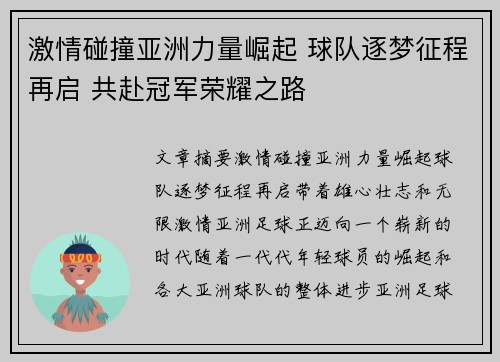 激情碰撞亚洲力量崛起 球队逐梦征程再启 共赴冠军荣耀之路

文章摘要激情碰撞亚洲力量崛起球队逐梦征程再启带着雄心壮志和无限激情亚洲足球正迈向一个崭新的时代随着一代代年轻球员的崛起和各大亚洲球队的整体进步亚洲足球